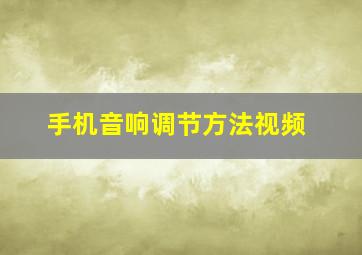 手机音响调节方法视频